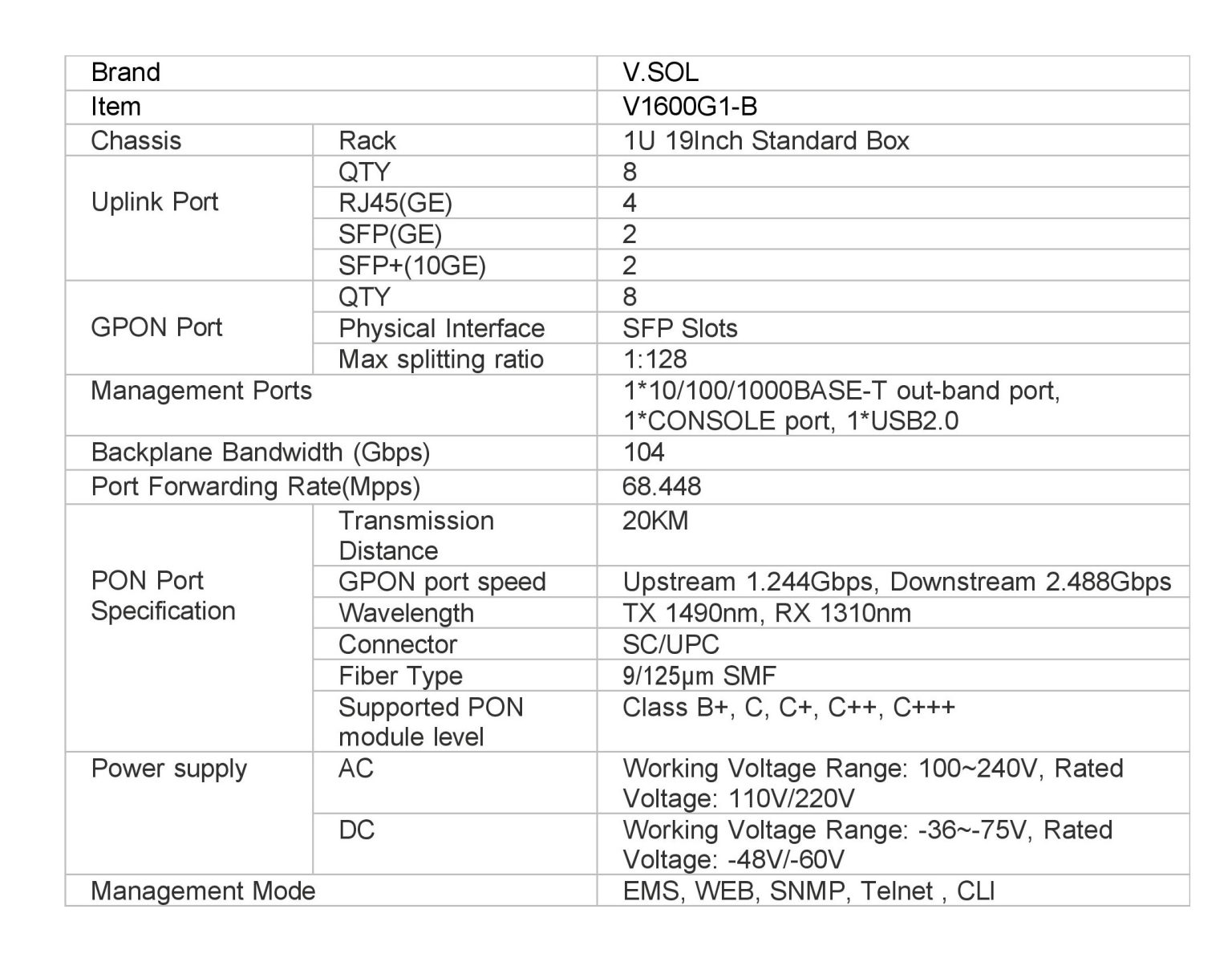 | Brand | | V.SOL |
|---|---|---|
| Item | | V1600G1-B |
| Chassis | Rack | 1U 19Inch Standard Box |
| Uplink Port | QTY | 8 |
| | RJ45(GE) | 4 |
| | SFP(GE) | 2 |
| | SFP+(10GE) | 2 |
| GPON Port | QTY | 8 |
| | Physical Interface | SFP Slots |
| | Max splitting ratio | 1:128 |
| Management Ports | | 1*10/100/1000BASE-T out-band port, 1*CONSOLE port, 1*USB2.0 |
| Backplane Bandwidth (Gbps) | | 104 |
| Port Forwarding Rate(Mpps) | | 68.448 |
| PON Port Specification | Transmission Distance | 20KM |
| | GPON port speed | Upstream 1.244Gbps, Downstream 2.488Gbps |
| | Wavelength | TX 1490nm, RX 1310nm |
| | Connector | SC/UPC |
| | Fiber Type | 9/125μm SMF |
| | Supported PON module level | Class B+, C, C+, C++, C+++ |
| Power supply | AC | Working Voltage Range: 100~240V, Rated Voltage: 110V/220V |
| | DC | Working Voltage Range: -36~-75V, Rated Voltage: -48V/-60V |
| Management Mode | | EMS, WEB, SNMP, Telnet , CLI |